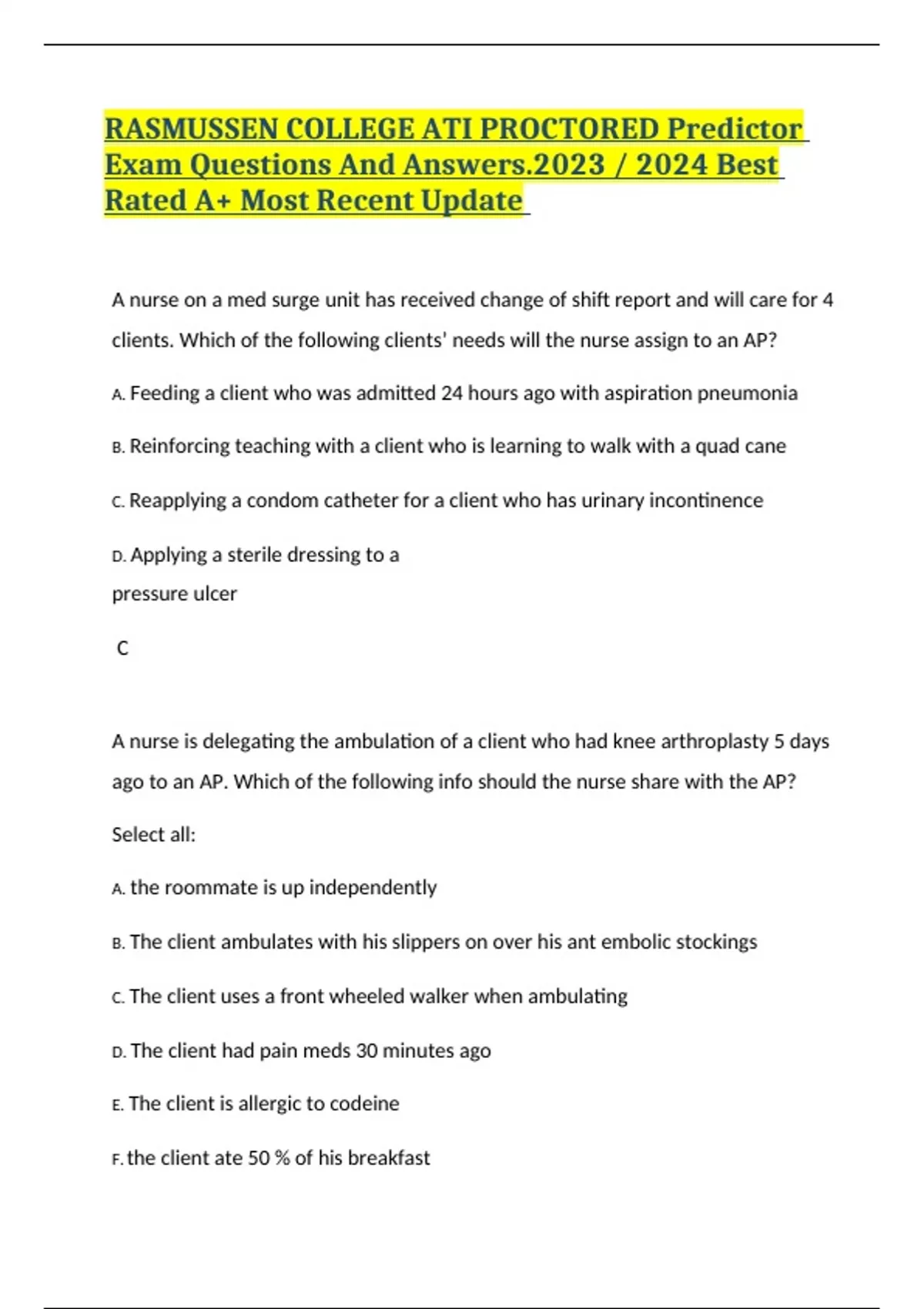 RASMUSSEN COLLEGE ATI PROCTORED Predictor Exam Questions And Answers.2023 / 2024 Best Rated A+ Most Recent Update

A nurse on a med surge unit has received change of shift report and will care for 4 clients. Which of the following clients' needs will the nurse assign to an AP?

A. Feeding a client who was admitted 24 hours ago with aspiration pneumonia

B. Reinforcing teaching with a client who is learning to walk with a quad cane

C. Reapplying a condom catheter for a client who has urinary incontinence

D. Applying a sterile dressing to a pressure ulcer

C

A nurse is delegating the ambulation of a client who had knee arthroplasty 5 days ago to an AP. Which of the following info should the nurse share with the AP?

Select all:

A. the roommate is up independently

B. The client ambulates with his slippers on over his ant embolic stockings

C. The client uses a front wheeled walker when ambulating

D. The client had pain meds 30 minutes ago

E. The client is allergic to codeine

F. the client ate 50 % of his breakfast